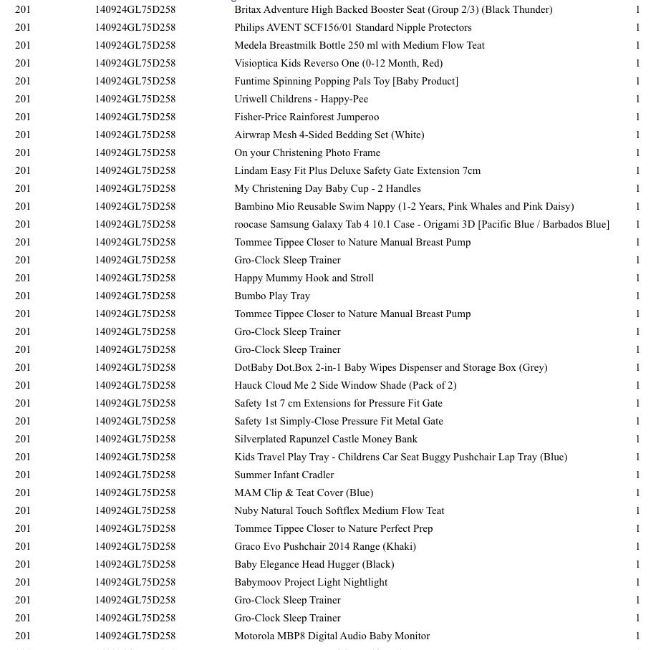 | 201 | 140924GL75D258 | Britax Adventure High Backed Booster Seat (Group 2/3) (Black Thunder) | 1 |
|---|---|---|---|
| 201 | 140924GL75D258 | Philips AVENT SCF156/01 Standard Nipple Protectors | 1 |
| 201 | 140924GL75D258 | Medela Breastmilk Bottle 250 ml with Medium Flow Teat | 1 |
| 201 | 140924GL75D258 | Visioptica Kids Reverso One (0-12 Month, Red) | 1 |
| 201 | 140924GL75D258 | Funtime Spinning Popping Pals Toy [Baby Product] | 1 |
| 201 | 140924GL75D258 | Uriwell Childrens - Happy-Pee | 1 |
| 201 | 140924GL75D258 | Fisher-Price Rainforest Jumperoo | 1 |
| 201 | 140924GL75D258 | Airwrap Mesh 4-Sided Bedding Set (White) | 1 |
| 201 | 140924GL75D258 | On your Christening Photo Frame | 1 |
| 201 | 140924GL75D258 | Lindam Easy Fit Plus Deluxe Safety Gate Extension 7cm | 1 |
| 201 | 140924GL75D258 | My Christening Day Baby Cup - 2 Handles | 1 |
| 201 | 140924GL75D258 | Bambino Mio Reusable Swim Nappy (1-2 Years, Pink Whales and Pink Daisy) | 1 |
| 201 | 140924GL75D258 | roocase Samsung Galaxy Tab 4 10.1 Case - Origami 3D [Pacific Blue / Barbados Blue] | 1 |
| 201 | 140924GL75D258 | Tommee Tippee Closer to Nature Manual Breast Pump | 1 |
| 201 | 140924GL75D258 | Gro-Clock Sleep Trainer | 1 |
| 201 | 140924GL75D258 | Happy Mummy Hook and Stroll | 1 |
| 201 | 140924GL75D258 | Bumbo Play Tray | 1 |
| 201 | 140924GL75D258 | Tommee Tippee Closer to Nature Manual Breast Pump | 1 |
| 201 | 140924GL75D258 | Gro-Clock Sleep Trainer | 1 |
| 201 | 140924GL75D258 | Gro-Clock Sleep Trainer | 1 |
| 201 | 140924GL75D258 | DotBaby Dot.Box 2-in-1 Baby Wipes Dispenser and Storage Box (Grey) | 1 |
| 201 | 140924GL75D258 | Hauck Cloud Me 2 Side Window Shade (Pack of 2) | 1 |
| 201 | 140924GL75D258 | Safety 1st 7 cm Extensions for Pressure Fit Gate | 1 |
| 201 | 140924GL75D258 | Safety 1st Simply-Close Pressure Fit Metal Gate | 1 |
| 201 | 140924GL75D258 | Silverplated Rapunzel Castle Money Bank | 1 |
| 201 | 140924GL75D258 | Kids Travel Play Tray - Childrens Car Seat Buggy Pushchair Lap Tray (Blue) | 1 |
| 201 | 140924GL75D258 | Summer Infant Cradler | 1 |
| 201 | 140924GL75D258 | MAM Clip & Teat Cover (Blue) | 1 |
| 201 | 140924GL75D258 | Nuby Natural Touch Softflex Medium Flow Teat | 1 |
| 201 | 140924GL75D258 | Tommee Tippee Closer to Nature Perfect Prep | 1 |
| 201 | 140924GL75D258 | Graco Evo Pushchair 2014 Range (Khaki) | 1 |
| 201 | 140924GL75D258 | Baby Elegance Head Hugger (Black) | 1 |
| 201 | 140924GL75D258 | Babymoov Project Light Nightlight | 1 |
| 201 | 140924GL75D258 | Gro-Clock Sleep Trainer | 1 |
| 201 | 140924GL75D258 | Gro-Clock Sleep Trainer | 1 |
| 201 | 140924GL75D258 | Motorola MBP8 Digital Audio Baby Monitor | 1 |